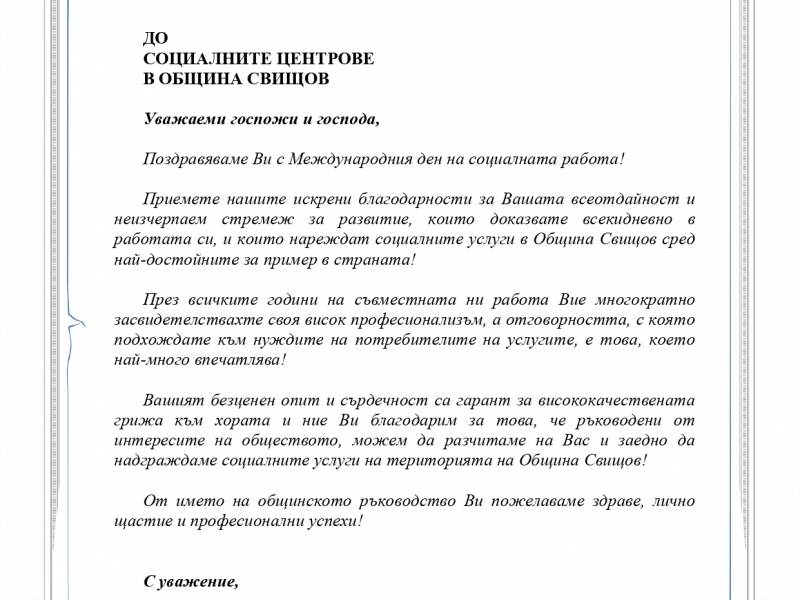 ДО
СОЦИАЛНИТЕ ЦЕНТРОВЕ
В ОБЩИНА СВИЩОВ

Уважаеми госпожи и господа,

Поздравяваме Ви с Международния ден на социалната работа!

Приемете нашите искрени благодарности за Вашата всеотдайност и неизчерпаем стремеж за развитие, които доказвате всекидневно в работата си, и които нареждат социалните услуги в Община Свищов сред най-достойните за пример в страната!

През всичките години на съвместната ни работа Вие многократно засвидетелствахте своя висок професионализъм, а отговорността, с която подхождате към нуждите на потребителите на услугите, е това, което най-много впечатлява!

Вашият безценен опит и сърдечност са гарант за висококачествената грижа към хората и ние Ви благодарим за това, че ръководени от интересите на обществото, можем да разчитаме на Вас и заедно да надграждаме социалните услуги на територията на Община Свищов!

От името на общинското ръководство Ви пожелаваме здраве, лично щастие и професионални успехи!

С уважение,